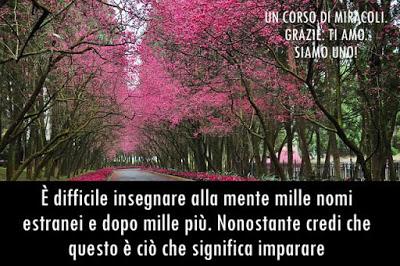 UN CORSO DI MIRACOLI.
GRAZIE. TI AMO.
SIAMO UNO!

È difficile insegnare alla mente mille nomi estranei e dopo mille più. Nonostante credi che questo è ciò che significa imparare